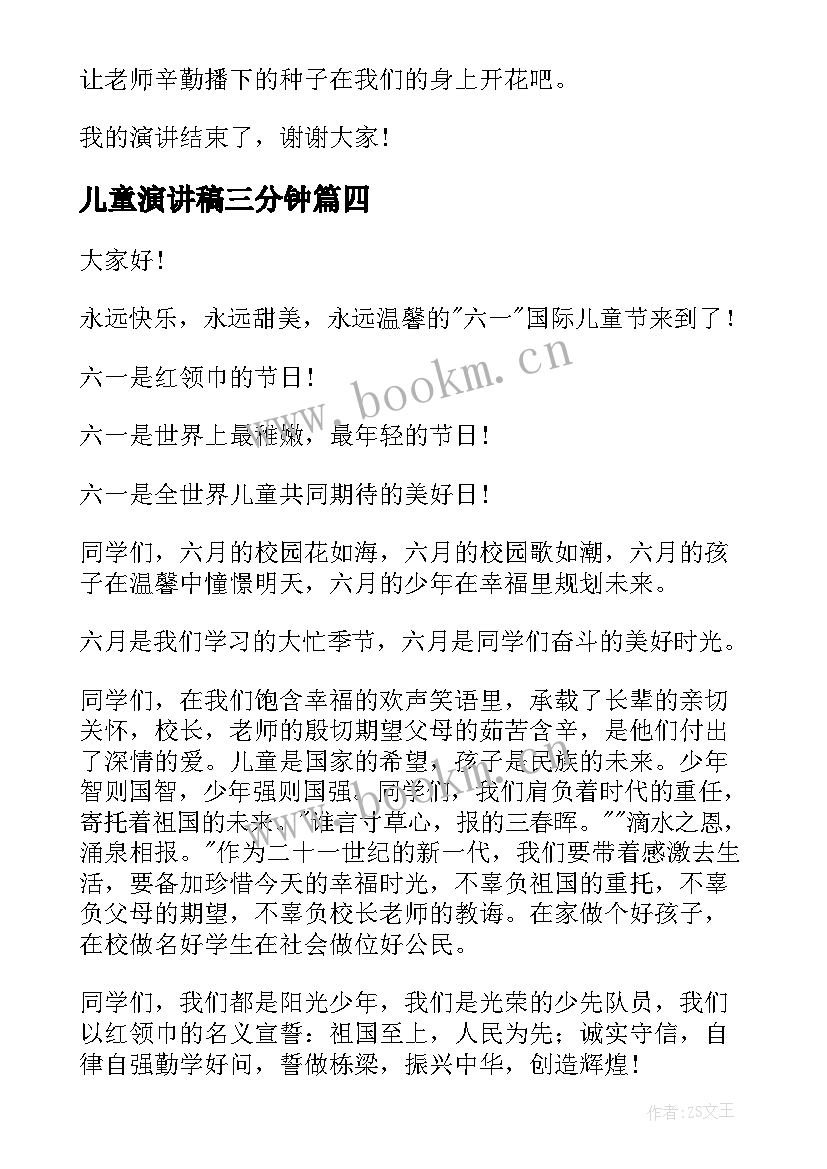 让老师辛勤播下的种子在我们的身上开花吧。

我的演讲结束了，谢谢大家！

儿童演讲稿三分钟篇四

大家好！

永远快乐，永远甜美，永远温馨的"六一"国际儿童节来到了！

六一是红领巾的节日！

六一是世界上最稚嫩，最年轻的节日！

六一是全世界儿童共同期待的美好日！

同学们，六月的校园花如海，六月的校园歌如潮，六月的孩子在温馨中憧憬明天，六月的少年在幸福里规划未来。

六月是我们学习的大忙季节，六月是同学们奋斗的美好时光。

同学们，在我们饱含幸福的欢声笑语里，承载了长辈的亲切关怀，校长，老师的殷切期望父母的茹苦含辛，是他们付出了深情的爱。儿童是国家的希望，孩子是民族的未来。少年智则国智，少年强则国强。同学们，我们肩负着时代的重任，寄托着祖国的未来。"谁言寸草心，报的三春晖。""滴水之恩，涌泉相报。"作为二十一世纪的新一代，我们要带着感激去生活，要备加珍惜今天的幸福时光，不辜负祖国的重托，不辜负父母的期望，不辜负校长老师的教诲。在家做个好孩子，在校做名好学生在社会做位好公民。

同学们，我们都是阳光少年，我们是光荣的少先队员，我们以红领巾的名义宣誓：祖国至上，人民为先；诚实守信，自律自强勤学好问，誓做栋梁，振兴中华，创造辉煌！

www.bookm.cn

作者：ZS文王